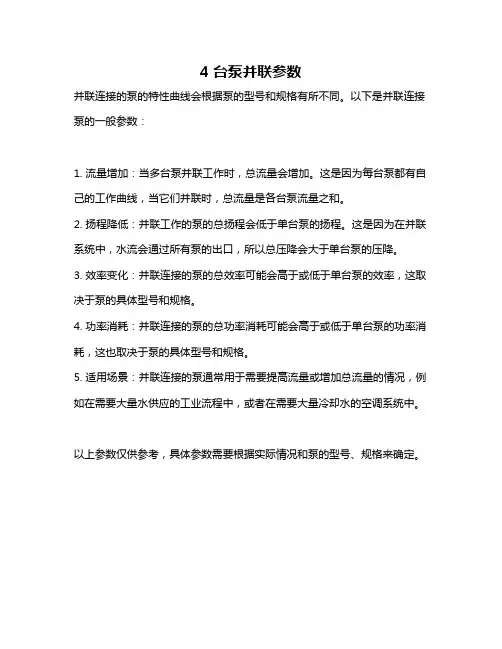 4 台泵并联参数

并联连接的泵的特性曲线会根据泵的型号和规格有所不同。以下是并联连接泵的一般参数：

1. 流量增加：当多台泵并联工作时，总流量会增加。这是因为每台泵都有自己的工作曲线，当它们并联时，总流量是各台泵流量之和。
2. 扬程降低：并联工作的泵的总扬程会低于单台泵的扬程。这是因为在并联系统中，水流会通过所有泵的出口，所以总压降会大于单台泵的压降。
3. 效率变化：并联连接的泵的总效率可能会高于或低于单台泵的效率，这取决于泵的具体型号和规格。
4. 功率消耗：并联连接的泵的总功率消耗可能会高于或低于单台泵的功率消耗，这也取决于泵的具体型号和规格。
5. 适用场景：并联连接的泵通常用于需要提高流量或增加总流量的情况，例如在需要大量水供应的工业流程中，或者在需要大量冷却水的空调系统中。

以上参数仅供参考，具体参数需要根据实际情况和泵的型号、规格来确定。